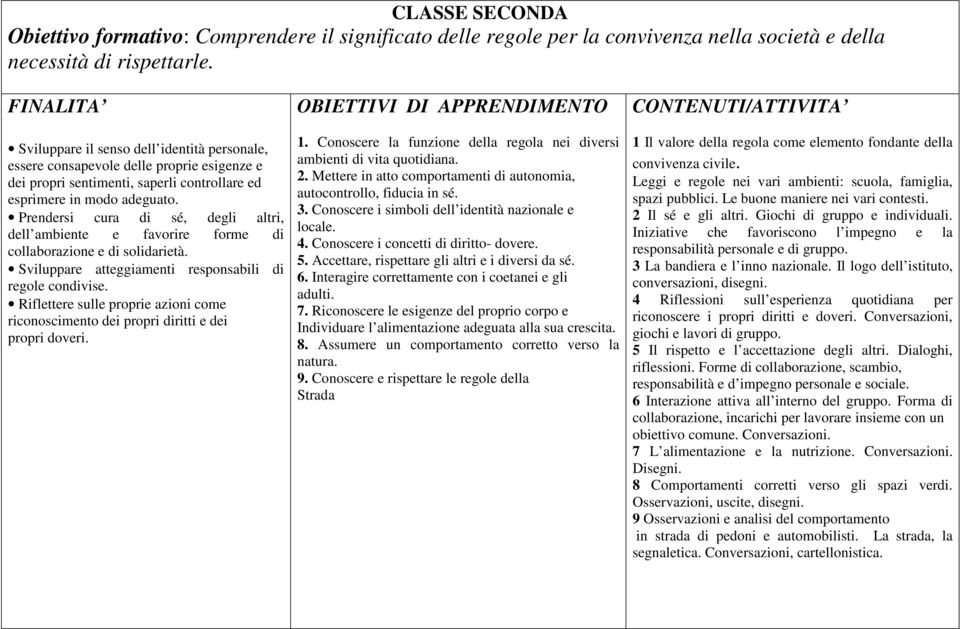 CLASSE SECONDA
Obiettivo formativo: Comprendere il significato delle regole per la convivenza nella società e della necessità di rispettarle.

| FINALITA' | OBIETTIVI DI APPRENDIMENTO | CONTENUTI/ATTIVITA' |
|---|---|---|
| • Sviluppare il senso dell'identità personale, essere consapevole delle proprie esigenze e dei propri sentimenti, saperli controllare ed esprimere in modo adeguato. • Prendersi cura di sé, degli altri, dell'ambiente e favorire forme di collaborazione e di solidarietà. • Sviluppare atteggiamenti responsabili di regole condivise. • Riflettere sulle proprie azioni come riconoscimento dei propri diritti e dei propri doveri. | 1. Conoscere la funzione della regola nei diversi ambienti di vita quotidiana. 2. Mettere in atto comportamenti di autonomia, autocontrollo, fiducia in sé. 3. Conoscere i simboli dell'identità nazionale e locale. 4. Conoscere i concetti di diritto- dovere. 5. Accettare, rispettare gli altri e i diversi da sé. 6. Interagire correttamente con i coetanei e gli adulti. 7. Riconoscere le esigenze del proprio corpo e Individuare l'alimentazione adeguata alla sua crescita. 8. Assumere un comportamento corretto verso la natura. 9. Conoscere e rispettare le regole della Strada | 1 Il valore della regola come elemento fondante della convivenza civile. Leggi e regole nei vari ambienti: scuola, famiglia, spazi pubblici. Le buone maniere nei vari contesti. 2 Il sé e gli altri. Giochi di gruppo e individuali. Iniziative che favoriscono l'impegno e la responsabilità personale e di gruppo. 3 La bandiera e l'inno nazionale. Il logo dell'istituto, conversazioni, disegni. 4 Riflessioni sull'esperienza quotidiana per riconoscere i propri diritti e doveri. Conversazioni, giochi e lavori di gruppo. 5 Il rispetto e l'accettazione degli altri. Dialoghi, riflessioni. Forme di collaborazione, scambio, responsabilità e d'impegno personale e sociale. 6 Interazione attiva all'interno del gruppo. Forma di collaborazione, incarichi per lavorare insieme con un obiettivo comune. Conversazioni. 7 L'alimentazione e la nutrizione. Conversazioni. Disegni. 8 Comportamenti corretti verso gli spazi verdi. Osservazioni, uscite, disegni. 9 Osservazioni e analisi del comportamento in strada di pedoni e automobilisti. La strada, la segnaletica. Conversazioni, cartellonistica. |